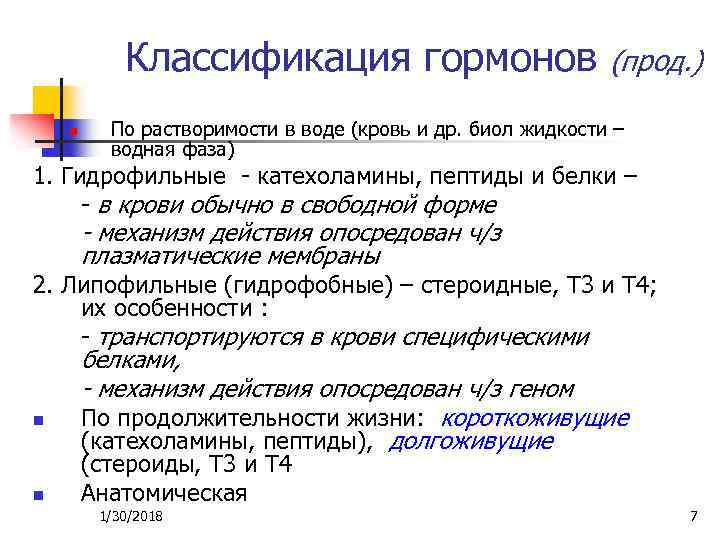 Классификация гормонов (прод.)

По растворимости в воде (кровь и др. биол жидкости – водная фаза)

1. Гидрофильные - катехоламины, пептиды и белки –

- в крови обычно в свободной форме

- механизм действия опосредован ч/з плазматические мембраны

2. Липофильные (гидрофобные) – стероидные, Т3 и Т4; их особенности :

- транспортируются в крови специфическими белками,

- механизм действия опосредован ч/з геном

По продолжительности жизни: короткоживущие (катехоламины, пептиды), долгоживущие (стероиды, Т3 и Т4

Анатомическая

1/30/2018

7